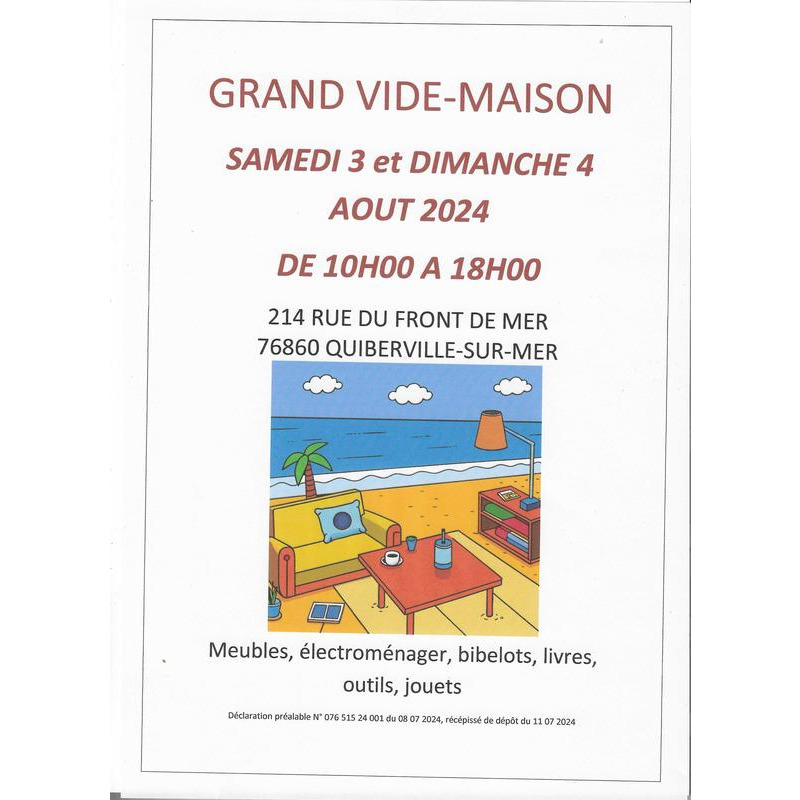 GRAND VIDE-MAISON

SAMEDI 3 et DIMANCHE 4
AOUT 2024

DE 10H00 A 18H00

214 RUE DU FRONT DE MER
76860 QUIBERVILLE-SUR-MER

Meubles, électroménager, bibelots, livres, outils, jouets

Déclaration préalable N° 076 515 24 001 du 08 07 2024, récépissé de dépôt du 11 07 2024